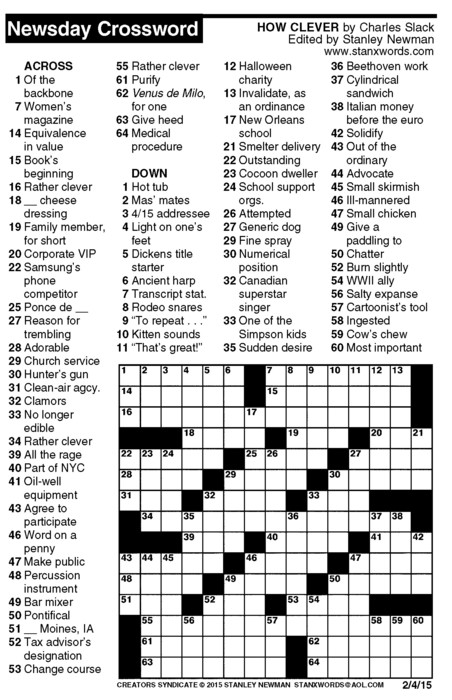 Newsday Crossword

HOW CLEVER by Charles Slack
Edited by Stanley Newman
www.stanxwords.com

ACROSS
1 Of the backbone
7 Women's magazine
14 Equivalence in value
15 Book's beginning
16 Rather clever
18 __ cheese dressing
19 Family member, for short
20 Corporate VIP
22 Samsung's phone competitor
25 Ponce de __
27 Reason for trembling
28 Adorable
29 Church service
30 Hunter's gun
31 Clean-air agcy.
32 Clamors
33 No longer edible
34 Rather clever
39 All the rage
40 Part of NYC
41 Oil-well equipment
43 Agree to participate
46 Word on a penny
47 Make public
48 Percussion instrument
49 Bar mixer
50 Pontifical
51 __ Moines, IA
52 Tax advisor's designation
53 Change course
55 Rather clever
61 Purify
62 Venus de Milo, for one
63 Give heed
64 Medical procedure

DOWN
1 Hot tub
2 Mas' mates
3 4/15 addressee
4 Light on one's feet
5 Dickens title starter
6 Ancient harp
7 Transcript stat.
8 Rodeo snares
9 "To repeat . . ."
10 Kitten sounds
11 "That's great!"
12 Halloween charity
13 Invalidate, as an ordinance
17 New Orleans school
21 Smelter delivery
22 Outstanding
23 Cocoon dweller
24 School support orgs.
26 Attempted
27 Generic dog
29 Fine spray
30 Numerical position
32 Canadian superstar singer
33 One of the Simpson kids
35 Sudden desire
36 Beethoven work
37 Cylindrical sandwich
38 Italian money before the euro
42 Solidify
43 Out of the ordinary
44 Advocate
45 Small skirmish
46 Ill-mannered
47 Small chicken
49 Give a paddling to
50 Chatter
52 Burn slightly
54 WWII ally
56 Salty expanse
57 Cartoonist's tool
58 Ingested
59 Cow's chew
60 Most important

1 2 3 4 5 6 7 8 9 10 11 12 13 14 15 16 17 18 19 20 21 22 23 24 25 26 27 28 29 30 31 32 33 34 35 36 37 38 39 40 41 42 43 44 45 46 47 48 49 50 51 52 53 54 55 56 57 58 59 60 61 62 63 64

CREATORS SYNDICATE © 2015 STANLEY NEWMAN STANXWORDS@AOL.COM 2/4/15